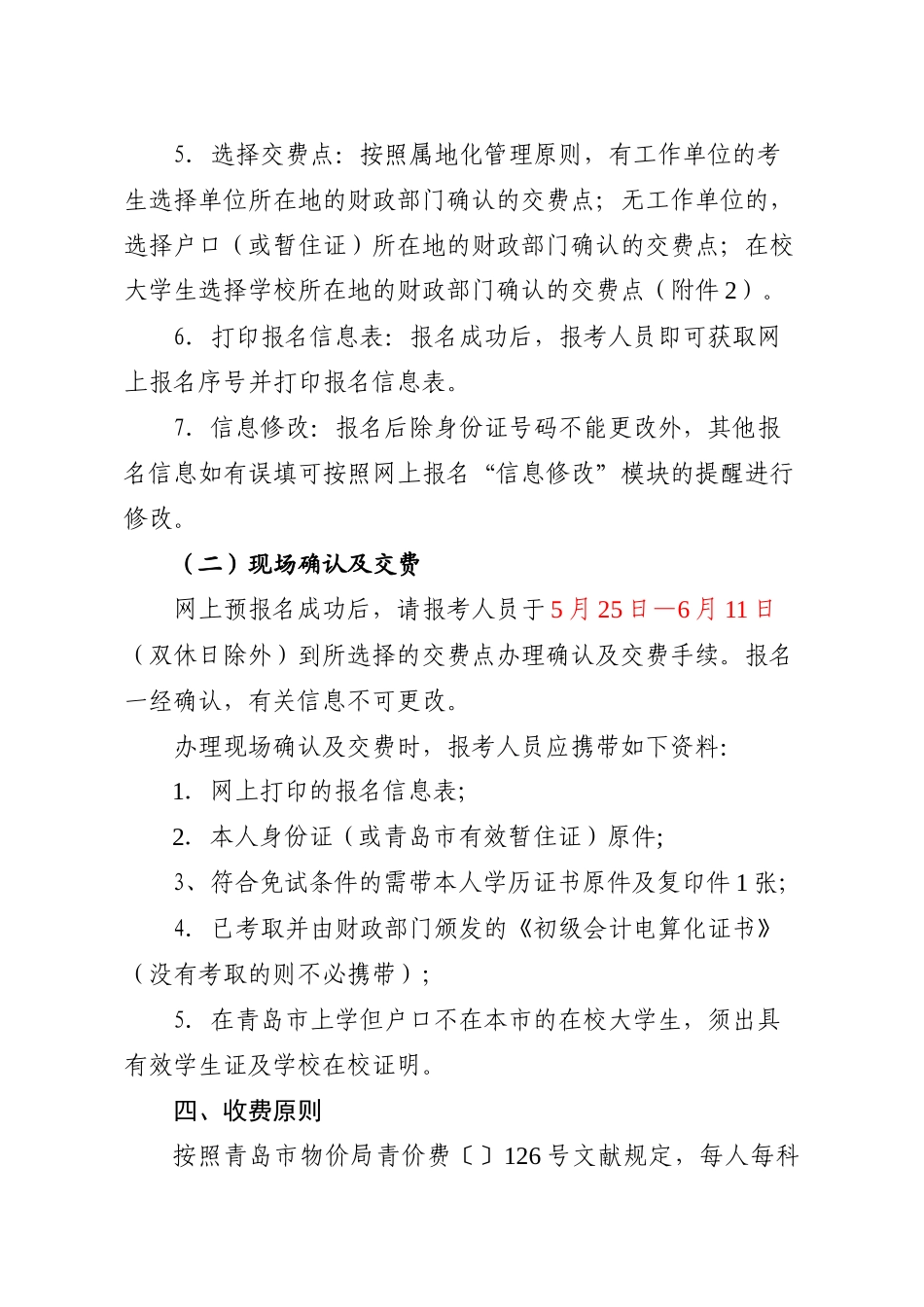 5. 选择交费点：按照属地化管理原则，有工作单位的考生选择单位所在地的财政部门确认的交费点；无工作单位的，选择户口（或暂住证）所在地的财政部门确认的交费点；在校大学生选择学校所在地的财政部门确认的交费点（附件 2）。

6. 打印报名信息表：报名成功后，报考人员即可获取网上报名序号并打印报名信息表。

7. 信息修改：报名后除身份证号码不能更改外，其他报名信息如有误填可按照网上报名“信息修改”模块的提醒进行修改。

（二）现场确认及交费

网上预报名成功后，请报考人员于 5 月 25 日—6 月 11 日（双休日除外）到所选择的交费点办理确认及交费手续。报名一经确认，有关信息不可更改。

办理现场确认及交费时，报考人员应携带如下资料：

1. 网上打印的报名信息表；

2. 本人身份证（或青岛市有效暂住证）原件；

3、符合免试条件的需带本人学历证书原件及复印件 1 张；

4. 已考取并由财政部门颁发的《初级会计电算化证书》（没有考取的则不必携带）；

5. 在青岛市上学但户口不在本市的在校大学生，须出具有效学生证及学校在校证明。

四、收费原则

按照青岛市物价局青价费〔〕126 号文献规定，每人每科